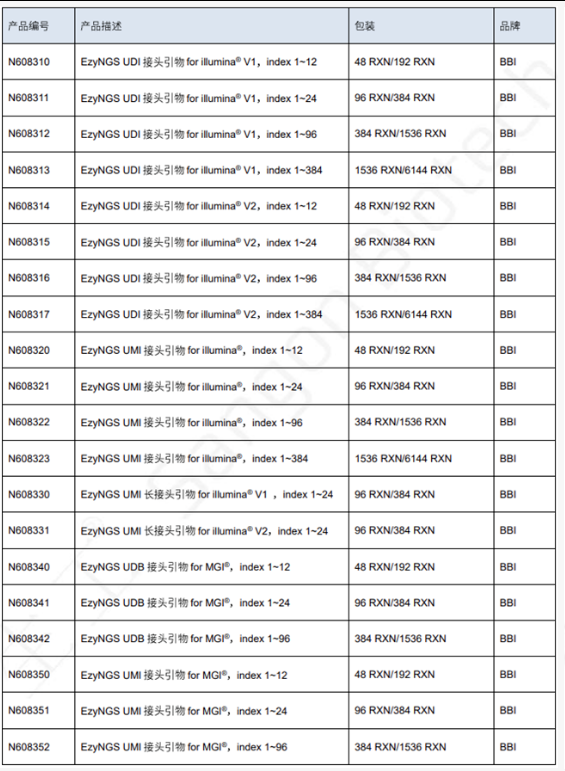 | 产品编号 | 产品描述 | 包装 | 品牌 |
|---|---|---|---|
| N608310 | EzyNGS UDI 接头引物 for illumina® V1，index 1~12 | 48 RXN/192 RXN | BBI |
| N608311 | EzyNGS UDI 接头引物 for illumina® V1，index 1~24 | 96 RXN/384 RXN | BBI |
| N608312 | EzyNGS UDI 接头引物 for illumina® V1，index 1~96 | 384 RXN/1536 RXN | BBI |
| N608313 | EzyNGS UDI 接头引物 for illumina® V1，index 1~384 | 1536 RXN/6144 RXN | BBI |
| N608314 | EzyNGS UDI 接头引物 for illumina® V2，index 1~12 | 48 RXN/192 RXN | BBI |
| N608315 | EzyNGS UDI 接头引物 for illumina® V2，index 1~24 | 96 RXN/384 RXN | BBI |
| N608316 | EzyNGS UDI 接头引物 for illumina® V2，index 1~96 | 384 RXN/1536 RXN | BBI |
| N608317 | EzyNGS UDI 接头引物 for illumina® V2，index 1~384 | 1536 RXN/6144 RXN | BBI |
| N608320 | EzyNGS UMI 接头引物 for illumina®，index 1~12 | 48 RXN/192 RXN | BBI |
| N608321 | EzyNGS UMI 接头引物 for illumina®，index 1~24 | 96 RXN/384 RXN | BBI |
| N608322 | EzyNGS UMI 接头引物 for illumina®，index 1~96 | 384 RXN/1536 RXN | BBI |
| N608323 | EzyNGS UMI 接头引物 for illumina®，index 1~384 | 1536 RXN/6144 RXN | BBI |
| N608330 | EzyNGS UMI 长接头引物 for illumina® V1 ，index 1~24 | 96 RXN/384 RXN | BBI |
| N608331 | EzyNGS UMI 长接头引物 for illumina® V2，index 1~24 | 96 RXN/384 RXN | BBI |
| N608340 | EzyNGS UDB 接头引物 for MGI®，index 1~12 | 48 RXN/192 RXN | BBI |
| N608341 | EzyNGS UDB 接头引物 for MGI®，index 1~24 | 96 RXN/384 RXN | BBI |
| N608342 | EzyNGS UDB 接头引物 for MGI®，index 1~96 | 384 RXN/1536 RXN | BBI |
| N608350 | EzyNGS UMI 接头引物 for MGI®，index 1~12 | 48 RXN/192 RXN | BBI |
| N608351 | EzyNGS UMI 接头引物 for MGI®，index 1~24 | 96 RXN/384 RXN | BBI |
| N608352 | EzyNGS UMI 接头引物 for MGI®，index 1~96 | 384 RXN/1536 RXN | BBI |